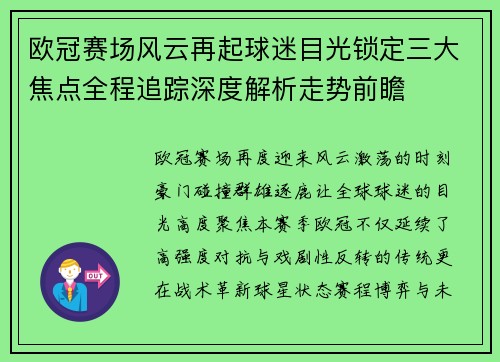 欧冠赛场风云再起球迷目光锁定三大焦点全程追踪深度解析走势前瞻

欧冠赛场再度迎来风云激荡的时刻豪门碰撞群雄逐鹿让全球球迷的目光高度聚焦本赛季欧冠不仅延续了高强度对抗与戏剧性反转的传统更在战术革新球星状态赛程博弈与未

OUT